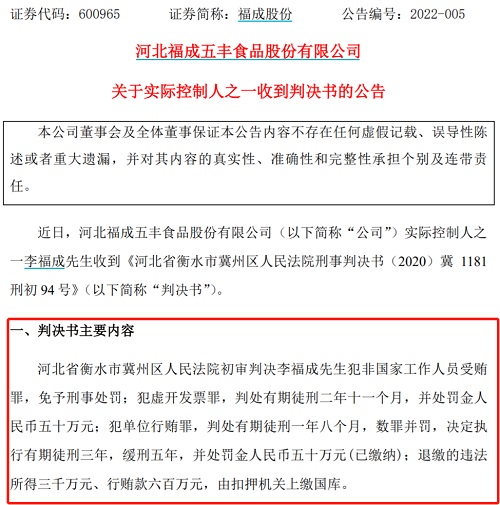 证券代码：600965　　证券简称：福成股份　　公告编号：2022-005

河北福成五丰食品股份有限公司

关于实际控制人之一收到判决书的公告

本公司董事会及全体董事保证本公告内容不存在任何虚假记载、误导性陈述或者重大遗漏，并对其内容的真实性、准确性和完整性承担个别及连带责任。

近日，河北福成五丰食品股份有限公司（以下简称“公司”）实际控制人之一李福成先生收到《河北省衡水市冀州区人民法院刑事判决书（2020）冀 1181 刑初 94 号》（以下简称“判决书”）。

一、判决书主要内容

河北省衡水市冀州区人民法院初审判决李福成先生犯非国家工作人员受贿罪，免予刑事处罚；犯虚开发票罪，判处有期徒刑二年十一个月，并处罚金人民币五十万元；犯单位行贿罪，判处有期徒刑一年八个月，数罪并罚，决定执行有期徒刑三年，缓刑五年，并处罚金人民币五十万元（已缴纳）；退缴的违法所得三千万元、行贿款六百万元，由扣押机关上缴国库。